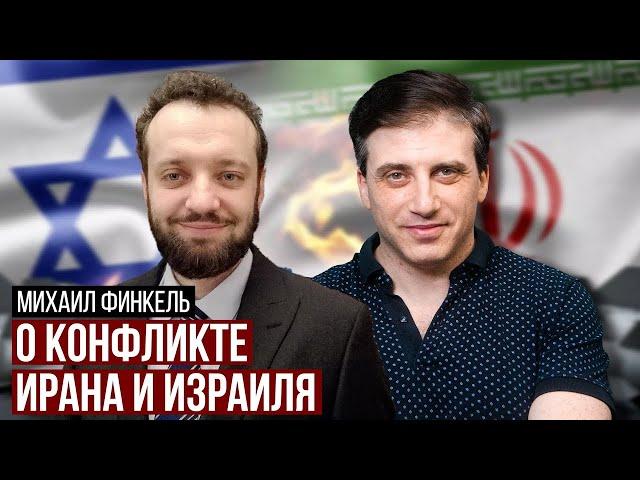 МИХАИЛ ФИНКЕЛЬ
О КОНФЛИКТЕ ИРАНА И ИЗРАИЛЯ